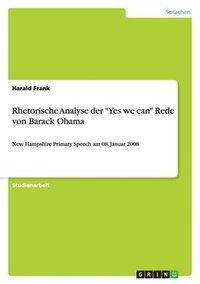 Sprachen

Harald Frank

Rhetorische Analyse der "Yes we can" Rede von Barack Obama

New Hampshire Primary Speech am 08. Januar 2008

Studienarbeit

GRIN